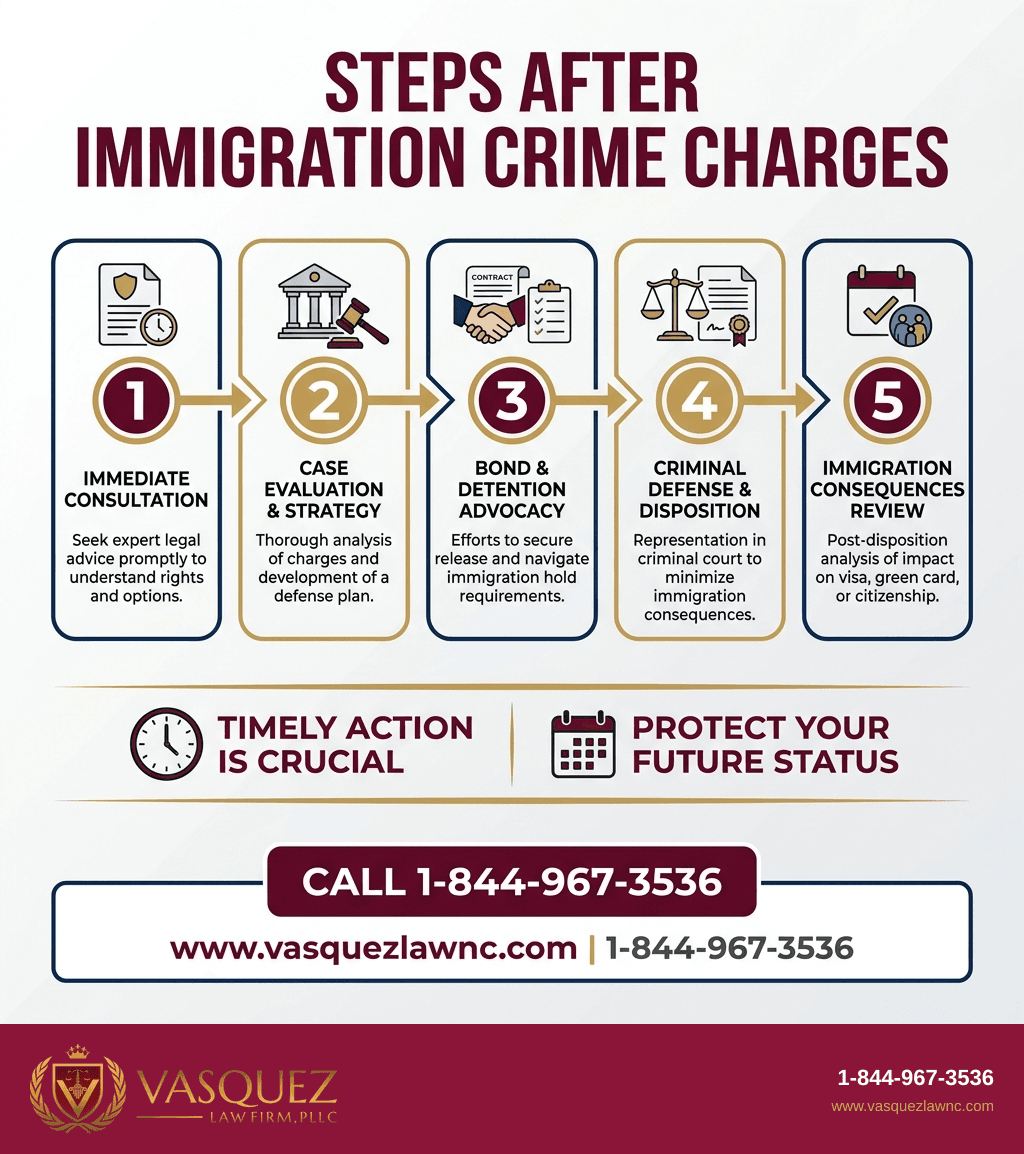 STEPS AFTER IMMIGRATION CRIME CHARGES

CONTRACT

1
IMMEDIATE CONSULTATION
Seek expert legal advice promptly to understand rights and options.

2
CASE EVALUATION & STRATEGY
Thorough analysis of charges and development of a defense plan.

3
BOND & DETENTION ADVOCACY
Efforts to secure release and navigate immigration hold requirements.

4
CRIMINAL DEFENSE & DISPOSITION
Representation in criminal court to minimize immigration consequences.

5
IMMIGRATION CONSEQUENCES REVIEW
Post-disposition analysis of impact on visa, green card, or citizenship.

TIMELY ACTION IS CRUCIAL

PROTECT YOUR FUTURE STATUS

CALL 1-844-967-3536

www.vasquezlawnc.com | 1-844-967-3536

VASQUEZ
LAW FIRM, PLLC

1-844-967-3536
www.vasquezlawnc.com